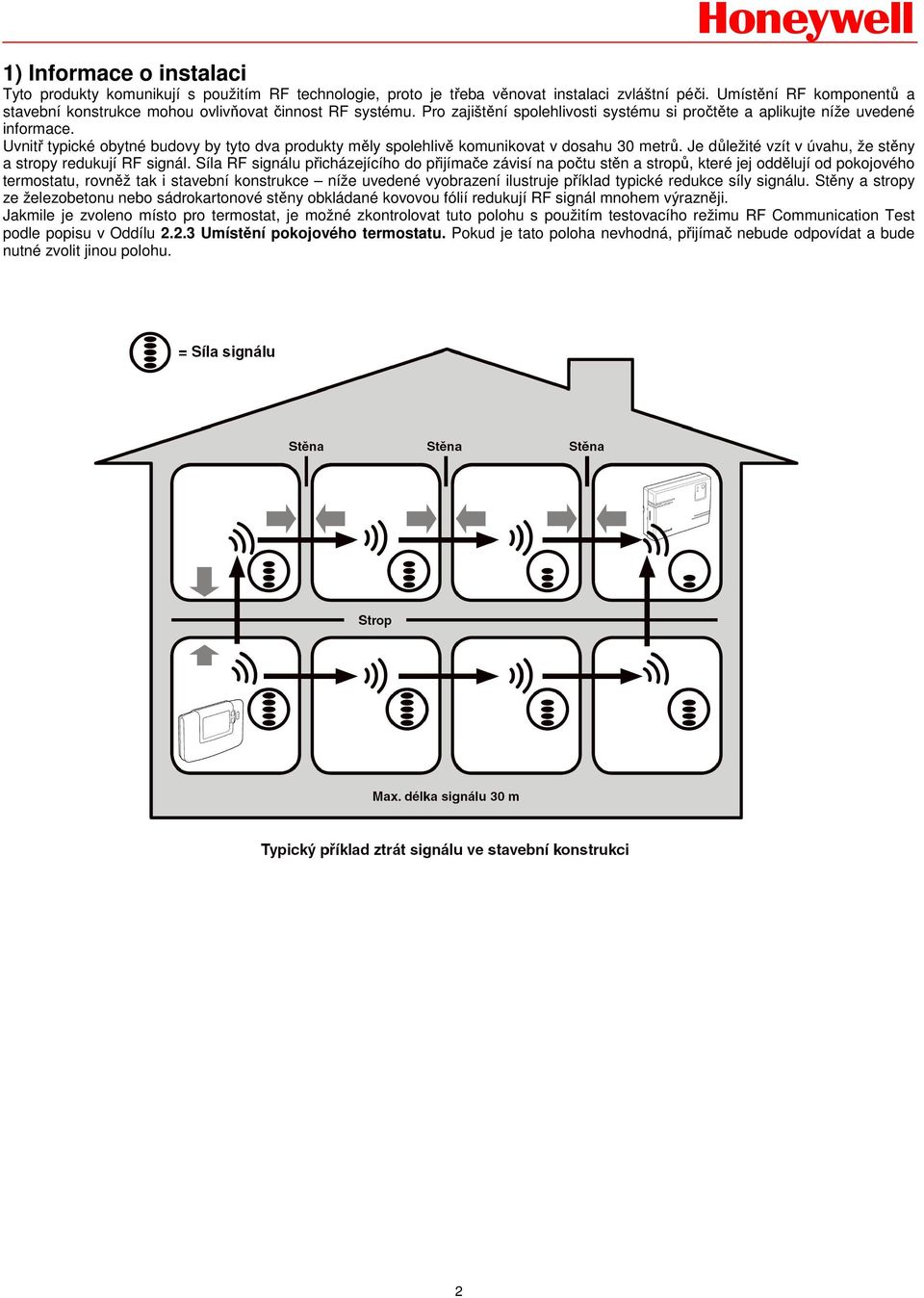 Honeywell

1) Informace o instalaci

Tyto produkty komunikují s použitím RF technologie, proto je třeba věnovat instalaci zvláštní péči. Umístění RF komponentů a stavební konstrukce mohou ovlivňovat činnost RF systému. Pro zajištění spolehlivosti systému si pročtěte a aplikujte níže uvedené informace.

Uvnitř typické obytné budovy by tyto dva produkty měly spolehlivě komunikovat v dosahu 30 metrů. Je důležité vzít v úvahu, že stěny a stropy redukují RF signál. Síla RF signálu přicházejícího do přijímače závisí na počtu stěn a stropů, které jej oddělují od pokojového termostatu, rovněž tak i stavební konstrukce – níže uvedené vyobrazení ilustruje příklad typické redukce síly signálu. Stěny a stropy ze železobetonu nebo sádrokartonové stěny obkládané kovovou fólií redukují RF signál mnohem výrazněji.

Jakmile je zvoleno místo pro termostat, je možné zkontrolovat tuto polohu s použitím testovacího režimu RF Communication Test podle popisu v Oddílu 2.2.3 Umístění pokojového termostatu. Pokud je tato poloha nevhodná, přijímač nebude odpovídat a bude nutné zvolit jinou polohu.

= Síla signálu

Stěna

Stěna

Stěna

Strop

Max. délka signálu 30 m

Typický příklad ztrát signálu ve stavební konstrukci

2